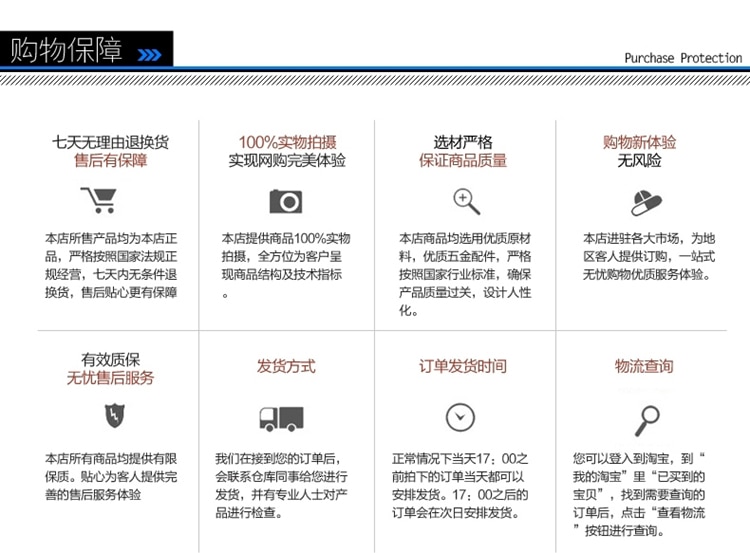 购物保障

Purchase Protection

七天无理由退换货
售后有保障

本店所售产品均为本店正品，严格按照国家法规正规经营，七天内无条件退换货，售后贴心更有保障

100%实物拍摄
实现网购完美体验

本店提供商品100%实物拍摄，全方位为客户呈现商品结构及技术指标。

选材严格
保证商品质量

本店商品均选用优质原材料，优质五金配件，严格按照国家行业标准，确保产品质量过关，设计人性化。

购物新体验
无风险

本店进驻各大市场，为地区客人提供订购，一站式无忧购物优质服务体验。

有效质保
无忧售后服务

本店所有商品均提供有限保质。贴心为客人提供完善的售后服务体验

发货方式

我们在接到您的订单后，会联系仓库同事给您进行发货，并有专业人士对产品进行检查。

订单发货时间

正常情况下当天17：00之前拍下的订单当天都可以安排发货。17：00之后的订单会在次日安排发货。

物流查询

您可以登入到淘宝，到“我的淘宝”里“已买到的宝贝”，找到需要查询的订单后，点击“查看物流”按钮进行查询。